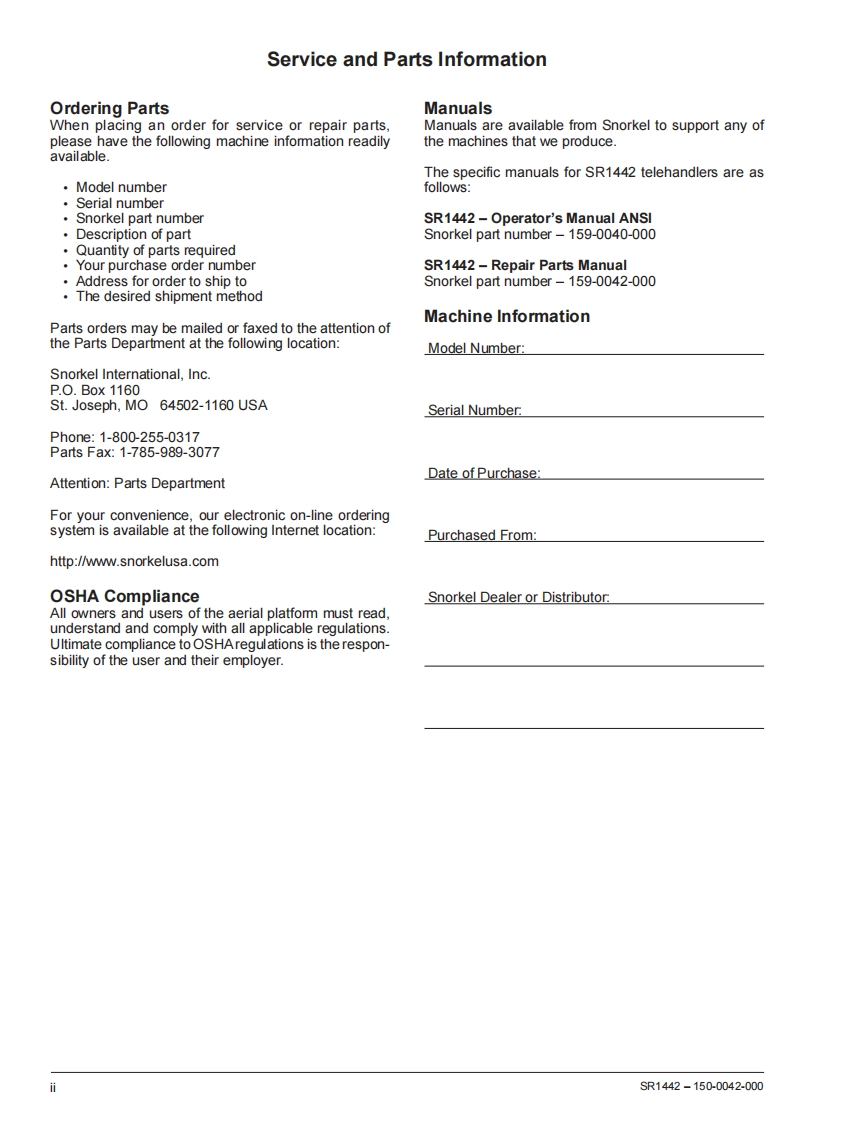 Service and Parts Information

Ordering Parts
When placing an order for service or repair parts, please have the following machine information readily available.

• Model number
• Serial number
• Snorkel part number
• Description of part
• Quantity of parts required
• Your purchase order number
• Address for order to ship to
• The desired shipment method

Parts orders may be mailed or faxed to the attention of the Parts Department at the following location:

Snorkel International, Inc.
P.O. Box 1160
St. Joseph, MO 64502-1160 USA

Phone: 1-800-255-0317
Parts Fax: 1-785-989-3077

Attention: Parts Department

For your convenience, our electronic on-line ordering system is available at the following Internet location:

http://www.snorkelusa.com

OSHA Compliance
All owners and users of the aerial platform must read, understand and comply with all applicable regulations. Ultimate compliance to OSHA regulations is the responsibility of the user and their employer.

Manuals
Manuals are available from Snorkel to support any of the machines that we produce.

The specific manuals for SR1442 telehandlers are as follows:

SR1442 – Operator's Manual ANSI
Snorkel part number – 159-0040-000

SR1442 – Repair Parts Manual
Snorkel part number – 159-0042-000

Machine Information
Model Number:

Serial Number:

Date of Purchase:

Purchased From:

Snorkel Dealer or Distributor:

ii

SR1442 – 150-0042-000